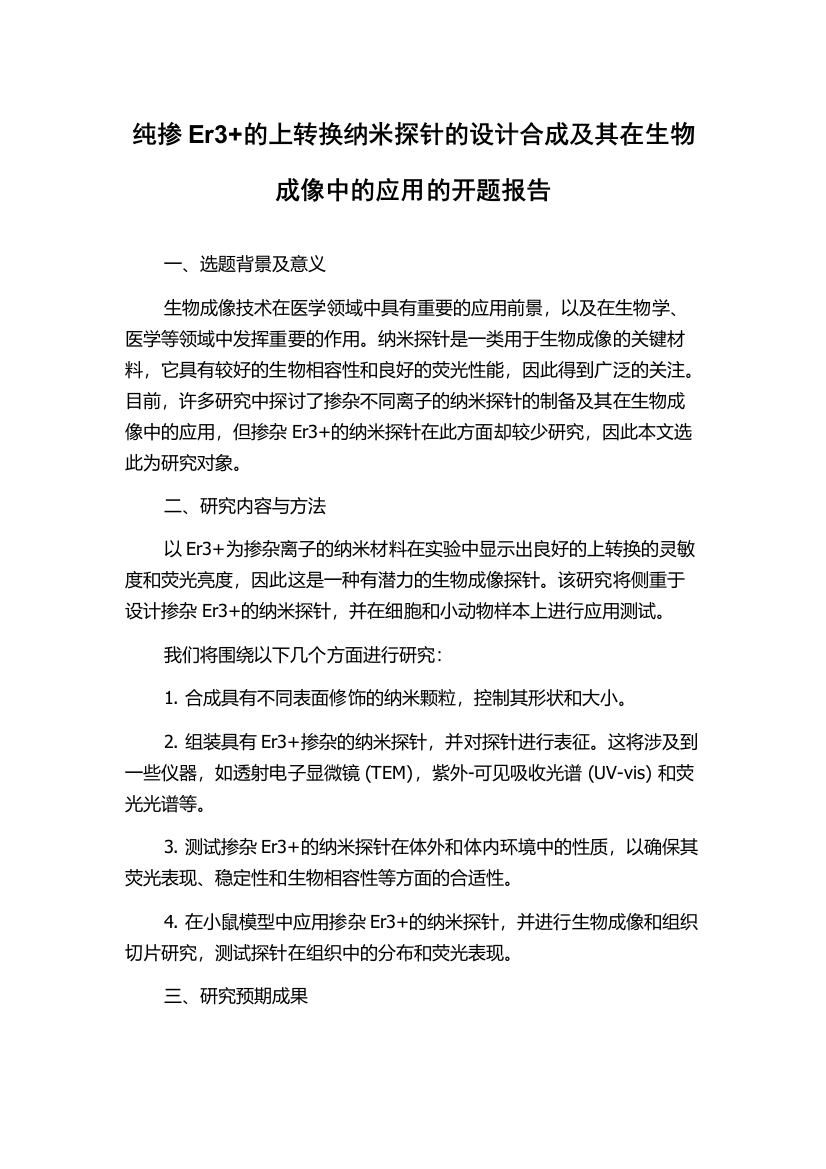 纯掺 Er3+的上转换纳米探针的设计合成及其在生物成像中的应用的开题报告

一、选题背景及意义

生物成像技术在医学领域中具有重要的应用前景，以及在生物学、医学等领域中发挥重要的作用。纳米探针是一类用于生物成像的关键材料，它具有较好的生物相容性和良好的荧光性能，因此得到广泛的关注。目前，许多研究中探讨了掺杂不同离子的纳米探针的制备及其在生物成像中的应用，但掺杂 Er3+的纳米探针在此方面却较少研究，因此本文选此为研究对象。

二、研究内容与方法

以 Er3+为掺杂离子的纳米材料在实验中显示出良好的上转换的灵敏度和荧光亮度，因此这是一种有潜力的生物成像探针。该研究将侧重于设计掺杂 Er3+的纳米探针，并在细胞和小动物样本上进行应用测试。

我们将围绕以下几个方面进行研究：

1. 合成具有不同表面修饰的纳米颗粒，控制其形状和大小。

2. 组装具有 Er3+掺杂的纳米探针，并对探针进行表征。这将涉及到一些仪器，如透射电子显微镜 (TEM)，紫外-可见吸收光谱 (UV-vis) 和荧光光谱等。

3. 测试掺杂 Er3+的纳米探针在体外和体内环境中的性质，以确保其荧光表现、稳定性和生物相容性等方面的合适性。

4. 在小鼠模型中应用掺杂 Er3+的纳米探针，并进行生物成像和组织切片研究，测试探针在组织中的分布和荧光表现。

三、研究预期成果